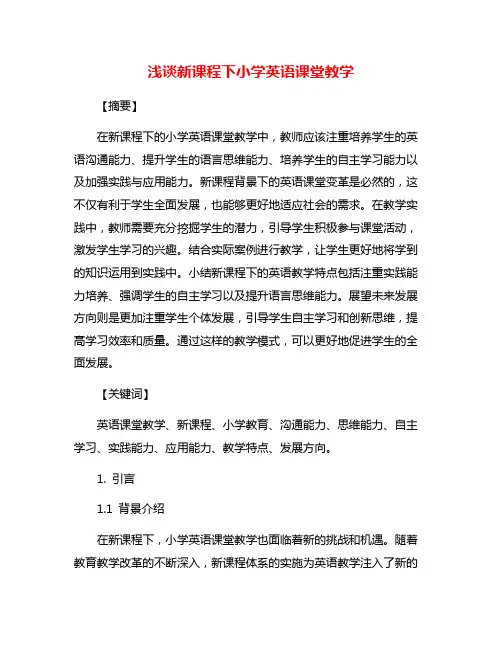 浅谈新课程下小学英语课堂教学

【摘要】

在新课程下的小学英语课堂教学中，教师应该注重培养学生的英语沟通能力、提升学生的语言思维能力、培养学生的自主学习能力以及加强实践与应用能力。新课程背景下的英语课堂变革是必然的，这不仅有利于学生全面发展，也能够更好地适应社会的需求。在教学实践中，教师需要充分挖掘学生的潜力，引导学生积极参与课堂活动，激发学生学习的兴趣。结合实际案例进行教学，让学生更好地将学到的知识运用到实践中。小结新课程下的英语教学特点包括注重实践能力培养、强调学生的自主学习以及提升语言思维能力。展望未来发展方向则是更加注重学生个体发展，引导学生自主学习和创新思维，提高学习效率和质量。通过这样的教学模式，可以更好地促进学生的全面发展。

【关键词】

英语课堂教学、新课程、小学教育、沟通能力、思维能力、自主学习、实践能力、应用能力、教学特点、发展方向。

1. 引言

1.1 背景介绍

在新课程下，小学英语课堂教学也面临着新的挑战和机遇。随着教育教学改革的不断深入，新课程体系的实施为英语教学注入了新的